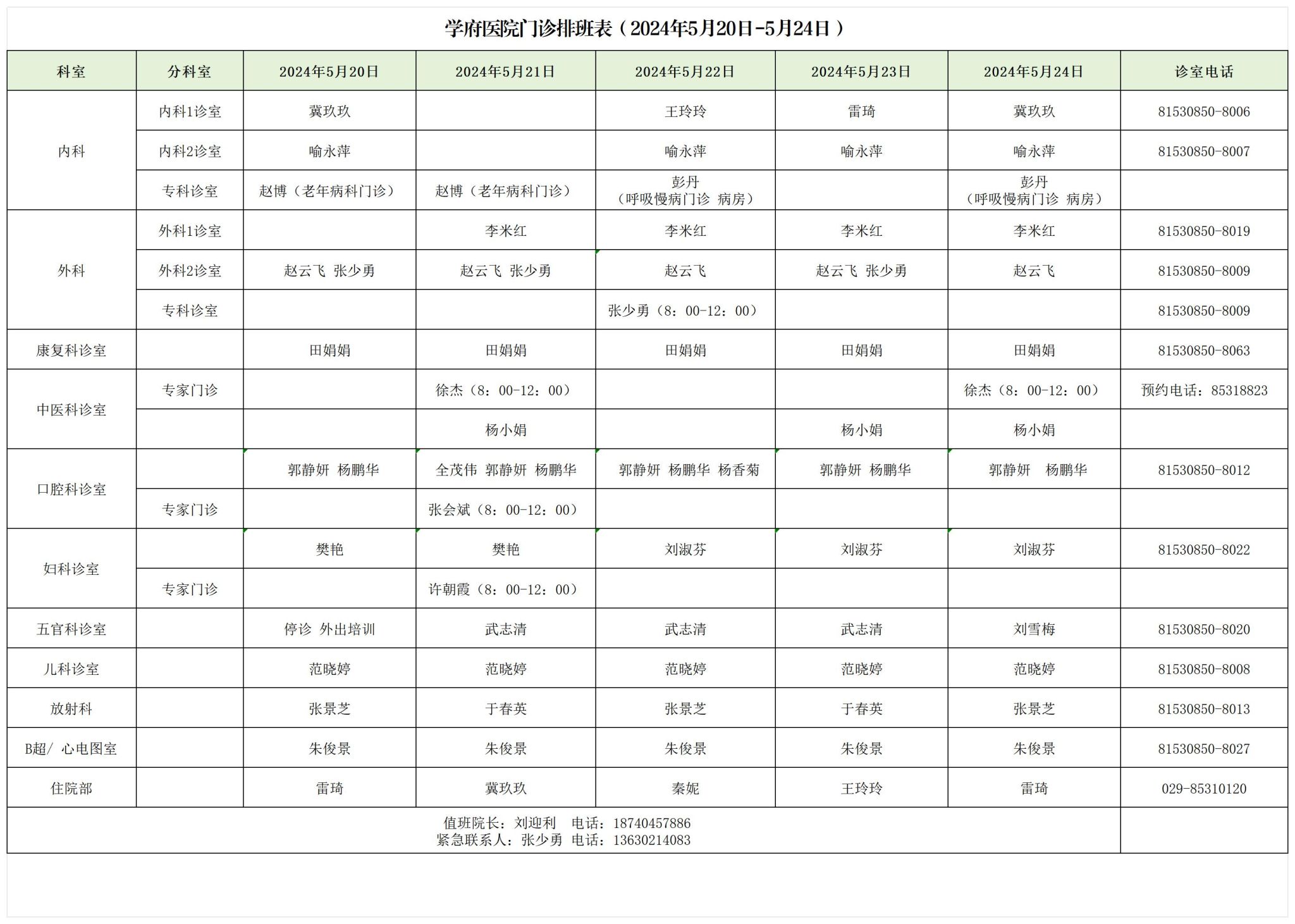 学府医院门诊排班表（2024年5月20日-5月24日）

| 科室 | 分科室 | 2024年5月20日 | 2024年5月21日 | 2024年5月22日 | 2024年5月23日 | 2024年5月24日 | 诊室电话 |
|---|---|---|---|---|---|---|---|
| 内科 | 内科1诊室 | 冀玖玖 | | 王玲玲 | 雷琦 | 冀玖玖 | 81530850-8006 |
| | 内科2诊室 | 喻永萍 | | 喻永萍 | 喻永萍 | 喻永萍 | 81530850-8007 |
| | 专科诊室 | 赵博（老年病科门诊） | 赵博（老年病科门诊） | 彭丹（呼吸慢病门诊 病房） | | 彭丹（呼吸慢病门诊 病房） | |
| 外科 | 外科1诊室 | | 李米红 | 李米红 | 李米红 | 李米红 | 81530850-8019 |
| | 外科2诊室 | 赵云飞 张少勇 | 赵云飞 张少勇 | 赵云飞 | 赵云飞 张少勇 | 赵云飞 | 81530850-8009 |
| | 专科诊室 | | | 张少勇（8：00-12：00） | | | 81530850-8009 |
| 康复科诊室 | | 田娟娟 | 田娟娟 | 田娟娟 | 田娟娟 | 田娟娟 | 81530850-8063 |
| 中医科诊室 | 专家门诊 | | 徐杰（8：00-12：00） | | | 徐杰（8：00-12：00） | 预约电话：85318823 |
| | | | 杨小娟 | | 杨小娟 | 杨小娟 | |
| 口腔科诊室 | | 郭静妍 杨鹏华 | 全茂伟 郭静妍 杨鹏华 | 郭静妍 杨鹏华 杨香菊 | 郭静妍 杨鹏华 | 郭静妍 杨鹏华 | 81530850-8012 |
| | 专家门诊 | | 张会斌（8：00-12：00） | | | | |
| 妇科诊室 | | 樊艳 | 樊艳 | 刘淑芬 | 刘淑芬 | 刘淑芬 | 81530850-8022 |
| | 专家门诊 | | 许朝霞（8：00-12：00） | | | | |
| 五官科诊室 | | 停诊 外出培训 | 武志清 | 武志清 | 武志清 | 刘雪梅 | 81530850-8020 |
| 儿科诊室 | | 范晓婷 | 范晓婷 | 范晓婷 | 范晓婷 | 范晓婷 | 81530850-8008 |
| 放射科 | | 张景芝 | 于春英 | 张景芝 | 于春英 | 张景芝 | 81530850-8013 |
| B超/ 心电图室 | | 朱俊景 | 朱俊景 | 朱俊景 | 朱俊景 | 朱俊景 | 81530850-8027 |
| 住院部 | | 雷琦 | 冀玖玖 | 秦妮 | 王玲玲 | 雷琦 | 029-85310120 |

值班院长：刘迎利 电话：18740457886
紧急联系人：张少勇 电话：13630214083